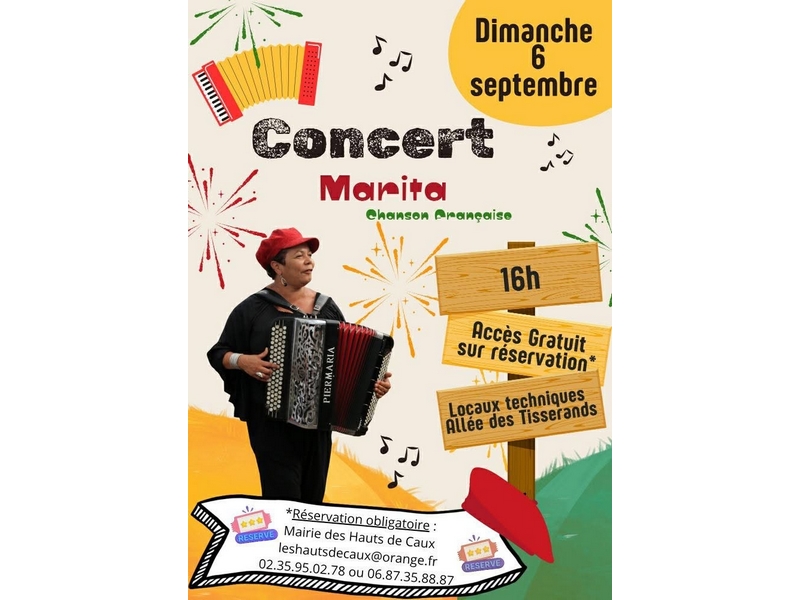 Dimanche 6 septembre

Concert

Marita

Chanson Française

16h

Accès Gratuit sur réservation*

Locaux techniques Allée des Tisserands

PIERMARIA

RESERVE

*Réservation obligatoire :
Mairie des Hauts de Caux
leshautsdecaux@orange.fr
02.35.95.02.78 ou 06.87.35.88.87

RESERVE